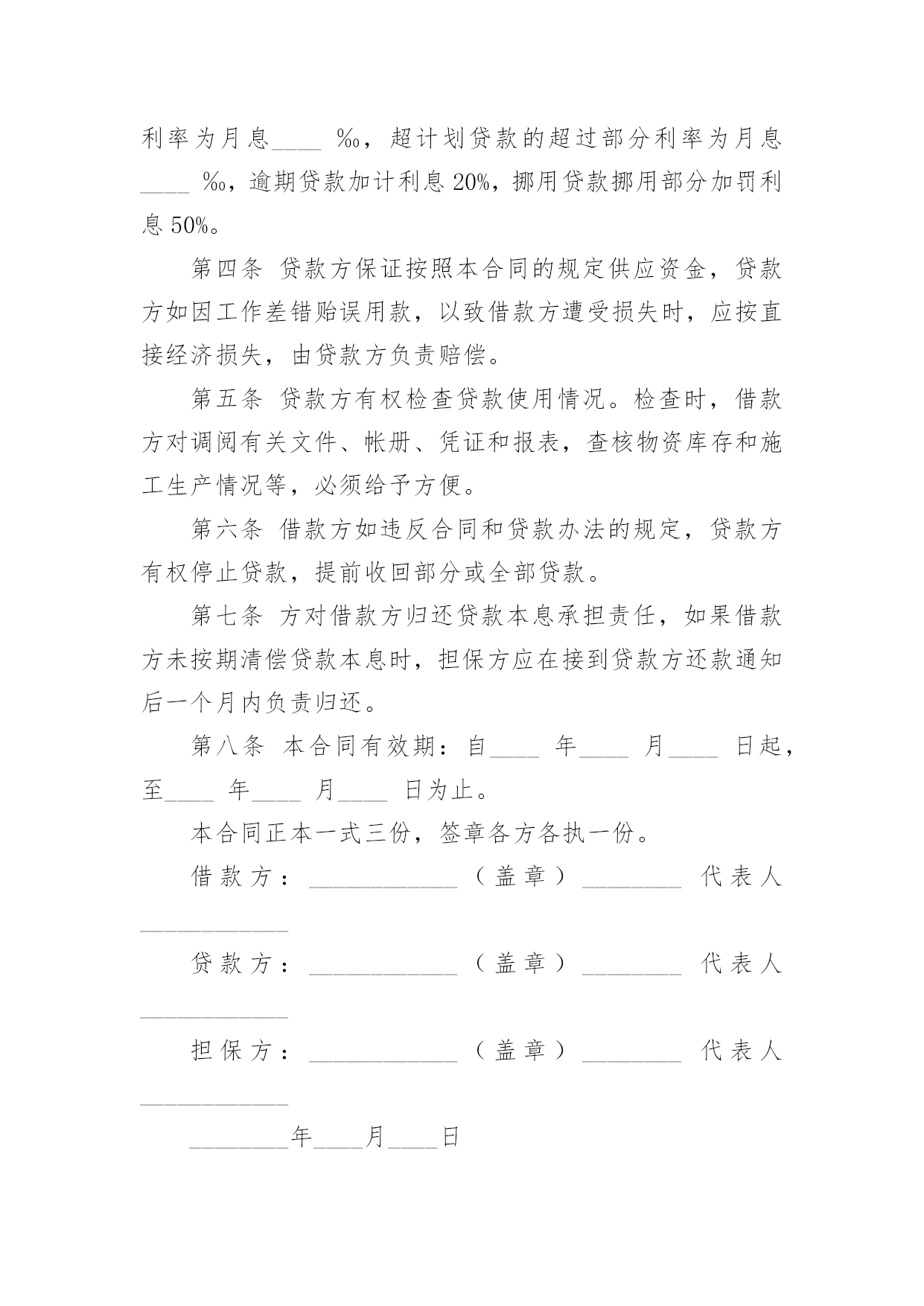 利率为月息____ ‰，超计划贷款的超过部分利率为月息____ ‰，逾期贷款加计利息20%，挪用贷款挪用部分加罚利息50%。

第四条 贷款方保证按照本合同的规定供应资金，贷款方如因工作差错贻误用款，以致借款方遭受损失时，应按直接经济损失，由贷款方负责赔偿。

第五条 贷款方有权检查贷款使用情况。检查时，借款方对调阅有关文件、帐册、凭证和报表，查核物资库存和施工生产情况等，必须给予方便。

第六条 借款方如违反合同和贷款办法的规定，贷款方有权停止贷款，提前收回部分或全部贷款。

第七条 方对借款方归还贷款本息承担责任，如果借款方未按期清偿贷款本息时，担保方应在接到贷款方还款通知后一个月内负责归还。

第八条 本合同有效期：自____ 年____ 月____ 日起，至____ 年____ 月____ 日为止。

本合同正本一式三份，签章各方各执一份。

借款方：____________（盖章）________ 代表人____________

贷款方：____________（盖章）________ 代表人____________

担保方：____________（盖章）________ 代表人____________

________年____月____日